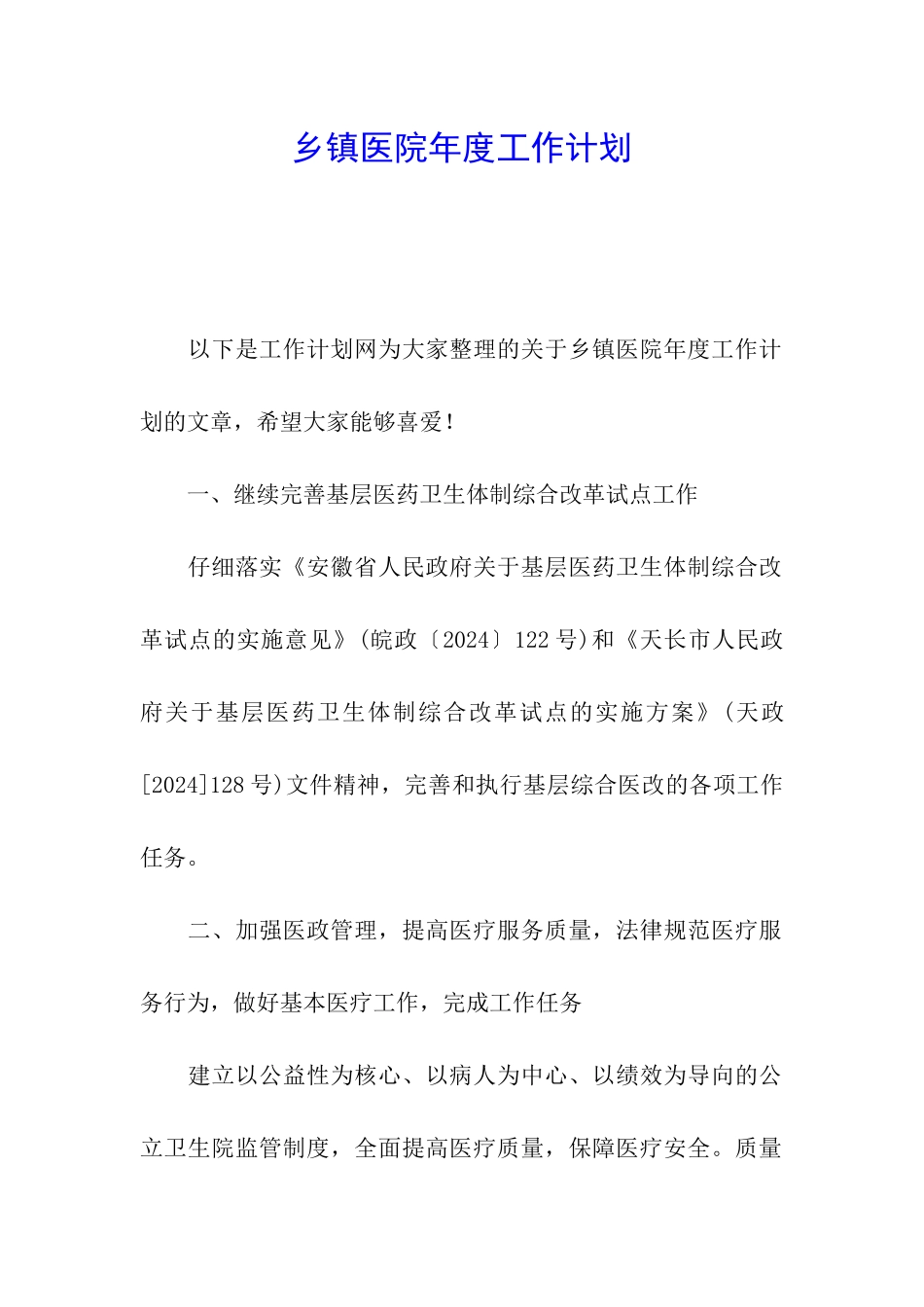 乡镇医院年度工作计划

以下是工作计划网为大家整理的关于乡镇医院年度工作计划的文章，希望大家能够喜爱！

一、继续完善基层医药卫生体制综合改革试点工作

仔细落实《安徽省人民政府关于基层医药卫生体制综合改革试点的实施意见》(皖政〔2024〕122号)和《天长市人民政府关于基层医药卫生体制综合改革试点的实施方案》(天政[2024]128号)文件精神，完善和执行基层综合医改的各项工作任务。

二、加强医政管理，提高医疗服务质量，法律规范医疗服务行为，做好基本医疗工作，完成工作任务

建立以公益性为核心、以病人为中心、以绩效为导向的公立卫生院监管制度，全面提高医疗质量，保障医疗安全。质量